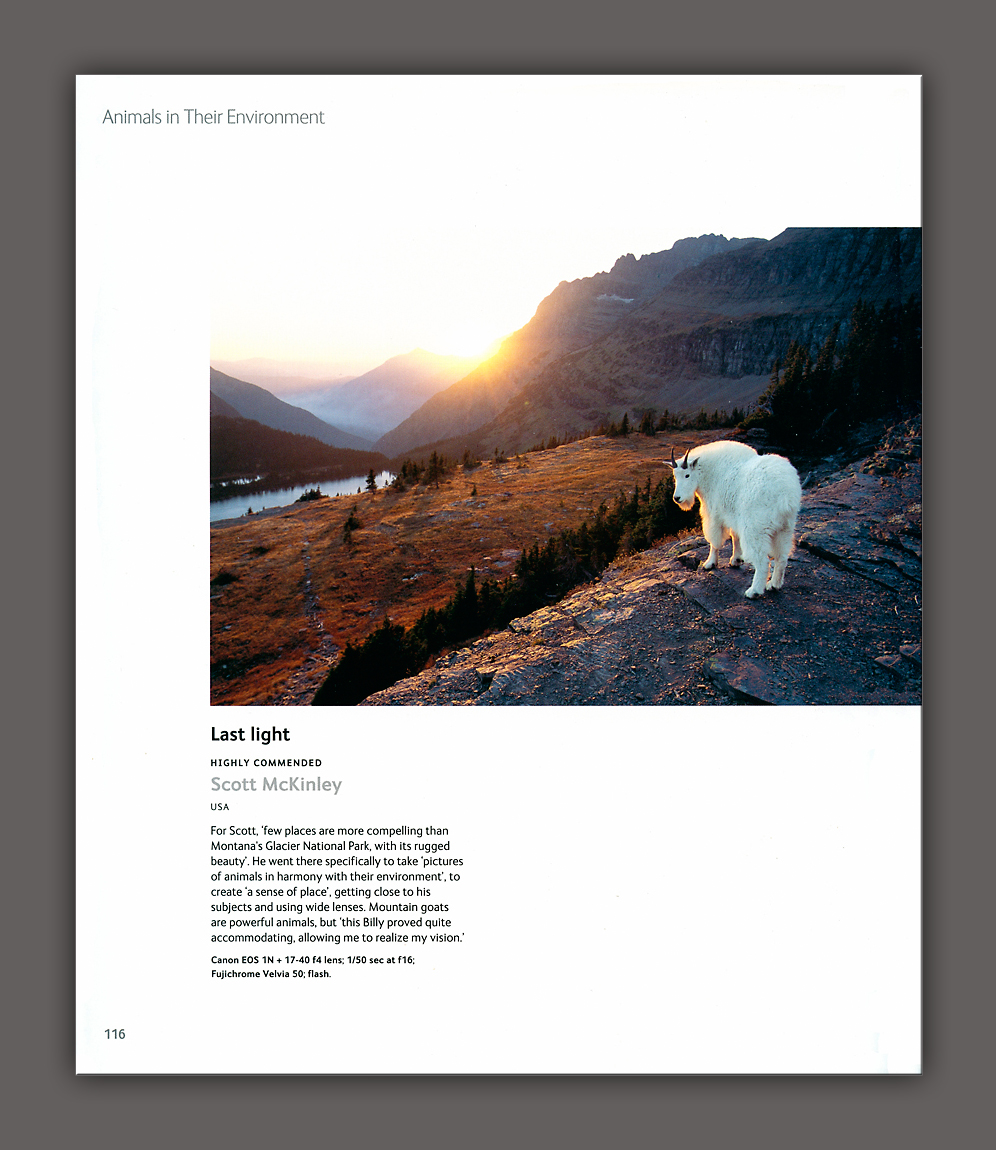 Animals in Their Environment

Last light

HIGHLY COMMENDED

Scott McKinley

USA

For Scott, 'few places are more compelling than Montana's Glacier National Park, with its rugged beauty'. He went there specifically to take 'pictures of animals in harmony with their environment', to create 'a sense of place', getting close to his subjects and using wide lenses. Mountain goats are powerful animals, but 'this Billy proved quite accommodating, allowing me to realize my vision.'

Canon EOS 1N + 17-40 f4 lens; 1/50 sec at f16; Fujichrome Velvia 50; flash.

116